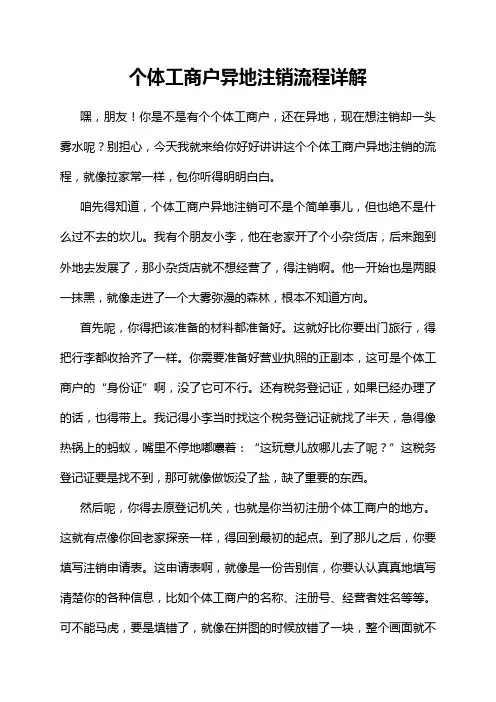 个体工商户异地注销流程详解

嘿，朋友！你是不是有个个体工商户，还在异地，现在想注销却一头雾水呢？别担心，今天我就来给你好好讲讲这个个体工商户异地注销的流程，就像拉家常一样，包你听得明明白白。

咱先得知道，个体工商户异地注销可不是个简单事儿，但也绝不是什么过不去的坎儿。我有个朋友小李，他在老家开了个小杂货店，后来跑到外地去发展了，那小杂货店就不想经营了，得注销啊。他一开始也是两眼一抹黑，就像走进了一个大雾弥漫的森林，根本不知道方向。

首先呢，你得把该准备的材料都准备好。这就好比你要出门旅行，得把行李都收拾齐了一样。你需要准备好营业执照的正副本，这可是个体工商户的“身份证”啊，没了它可不行。还有税务登记证，如果已经办理了的话，也得带上。我记得小李当时找这个税务登记证就找了半天，急得像热锅上的蚂蚁，嘴里不停地嘟囔着：“这玩意儿放哪儿去了呢？”这税务登记证要是找不到，那可就像做饭没了盐，缺了重要的东西。

然后呢，你得去原登记机关，也就是你当初注册个体工商户的地方。这就有点像你回老家探亲一样，得回到最初的起点。到了那儿之后，你要填写注销申请表。这申请表啊，就像是一份告别信，你要认认真真地填写清楚你的各种信息，比如个体工商户的名称、注册号、经营者姓名等等。可不能马虎，要是填错了，就像在拼图的时候放错了一块，整个画面就不